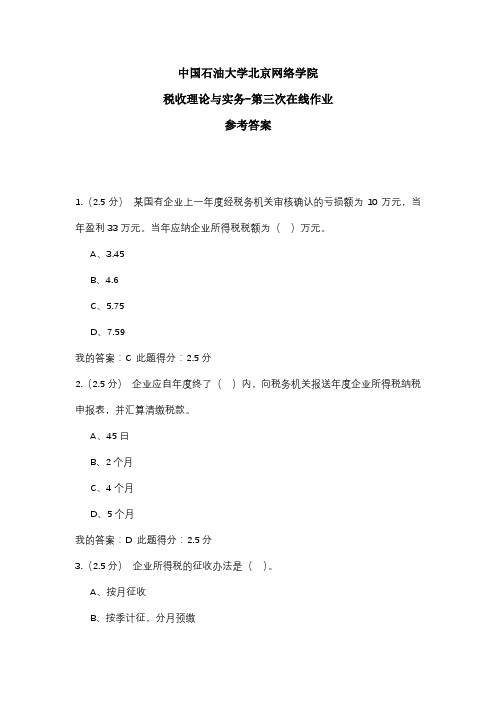 中国石油大学北京网络学院

税收理论与实务-第三次在线作业

参考答案

1.（2.5 分） 某国有企业上一年度经税务机关审核确认的亏损额为 10 万元，当年盈利 33 万元。当年应纳企业所得税税额为（ ）万元。

A、3.45

B、4.6

C、5.75

D、7.59

我的答案：C 此题得分：2.5 分

2.（2.5 分） 企业应自年度终了（ ）内，向税务机关报送年度企业所得税纳税申报表，并汇算清缴税款。

A、45 日

B、2 个月

C、4 个月

D、5 个月

我的答案：D 此题得分：2.5 分

3.（2.5 分） 企业所得税的征收办法是（ ）。

A、按月征收

B、按季计征，分月预缴